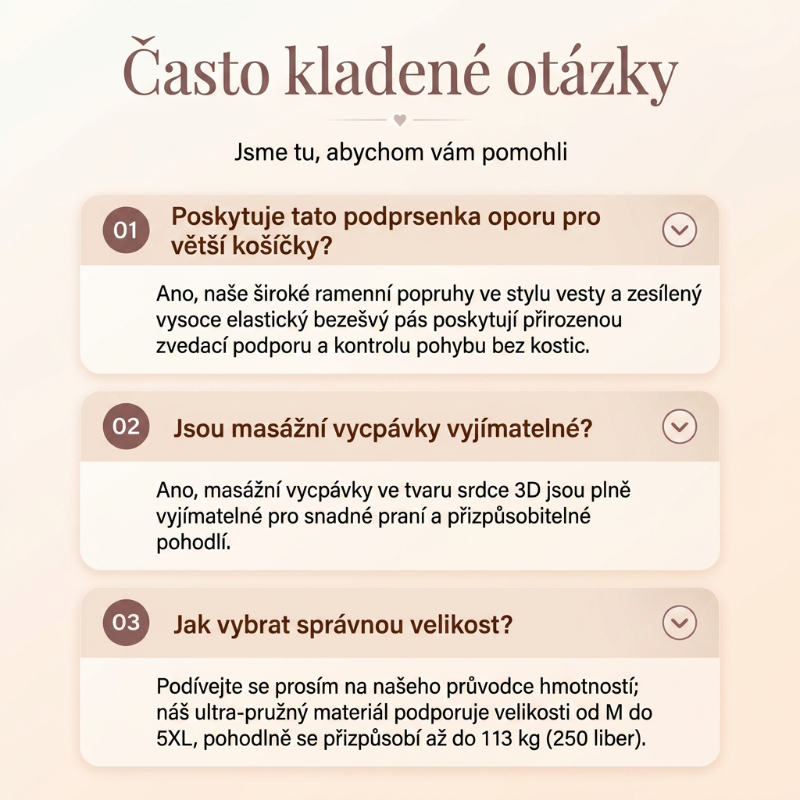 Často kladené otázky

Jsme tu, abychom vám pomohli

01 Poskytuje tato podprsenka oporu pro větší košíčky?

Ano, naše široké ramenní popruhy ve stylu vesty a zesílený vysoce elastický bezešvý pás poskytují přirozenou zvedací podporu a kontrolu pohybu bez kostic.

02 Jsou masážní vycpávky vyjímatelné?

Ano, masážní vycpávky ve tvaru srdce 3D jsou plně vyjímatelné pro snadné praní a přizpůsobitelné pohodlí.

03 Jak vybrat správnou velikost?

Podívejte se prosím na našeho průvodce hmotností; náš ultra-pružný materiál podporuje velikosti od M do 5XL, pohodlně se přizpůsobí až do 113 kg (250 liber).